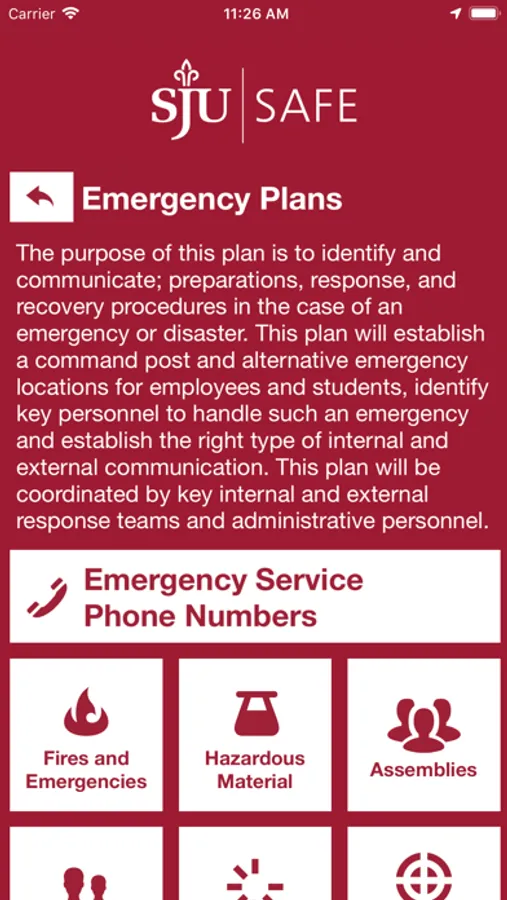 Carrier 11:26 AM

SJU | SAFE

Emergency Plans

The purpose of this plan is to identify and communicate; preparations, response, and recovery procedures in the case of an emergency or disaster. This plan will establish a command post and alternative emergency locations for employees and students, identify key personnel to handle such an emergency and establish the right type of internal and external communication. This plan will be coordinated by key internal and external response teams and administrative personnel.

Emergency Service Phone Numbers

Fires and Emergencies

Hazardous Material

Assemblies